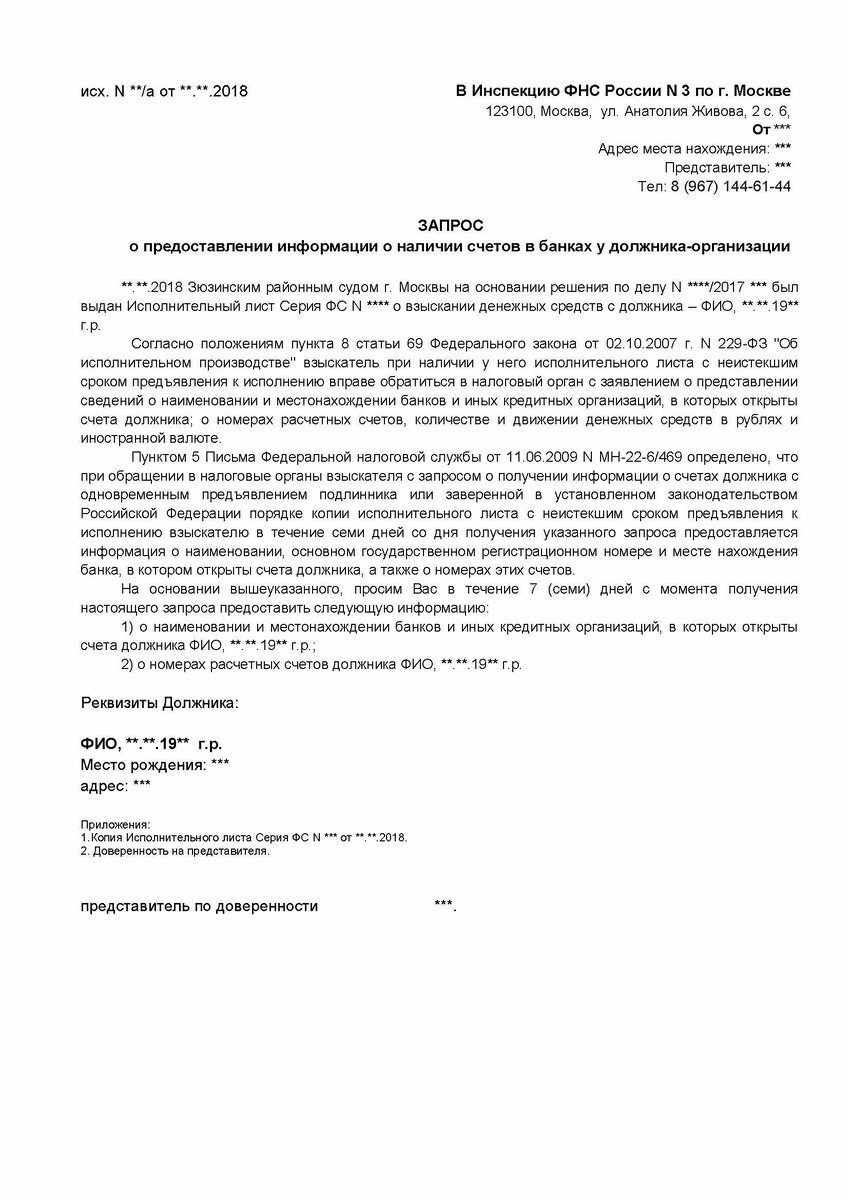 исх. N **/а от **.**.2018

В Инспекцию ФНС России N 3 по г. Москве
123100, Москва, ул. Анатолия Живова, 2 с. 6,
От ***
Адрес места нахождения: ***
Представитель: ***
Тел: 8 (967) 144-61-44

ЗАПРОС
о предоставлении информации о наличии счетов в банках у должника-организации

**.**.2018 Зюзинским районным судом г. Москвы на основании решения по делу N ****/2017 *** был выдан Исполнительный лист Серия ФС N **** о взыскании денежных средств с должника – ФИО, **.**.19** г.р.

Согласно положениям пункта 8 статьи 69 Федерального закона от 02.10.2007 г. N 229-ФЗ "Об исполнительном производстве" взыскатель при наличии у него исполнительного листа с неистекшим сроком предъявления к исполнению вправе обратиться в налоговый орган с заявлением о представлении сведений о наименовании и местонахождении банков и иных кредитных организаций, в которых открыты счета должника; о номерах расчетных счетов, количестве и движении денежных средств в рублях и иностранной валюте.

Пунктом 5 Письма Федеральной налоговой службы от 11.06.2009 N МН-22-6/469 определено, что при обращении в налоговые органы взыскателя с запросом о получении информации о счетах должника с одновременным предъявлением подлинника или заверенной в установленном законодательством Российской Федерации порядке копии исполнительного листа с неистекшим сроком предъявления к исполнению взыскателю в течение семи дней со дня получения указанного запроса предоставляется информация о наименовании, основном государственном регистрационном номере и месте нахождения банка, в котором открыты счета должника, а также о номерах этих счетов.

На основании вышеуказанного, просим Вас в течение 7 (семи) дней с момента получения настоящего запроса предоставить следующую информацию:

1) о наименовании и местонахождении банков и иных кредитных организаций, в которых открыты счета должника ФИО, **.**.19** г.р.;

2) о номерах расчетных счетов должника ФИО, **.**.19** г.р.

Реквизиты Должника:

ФИО, **.**.19** г.р.
Место рождения: ***
адрес: ***

Приложения:
1.Копия Исполнительного листа Серия ФС N *** от **.**.2018.
2. Доверенность на представителя.

представитель по доверенности ***.